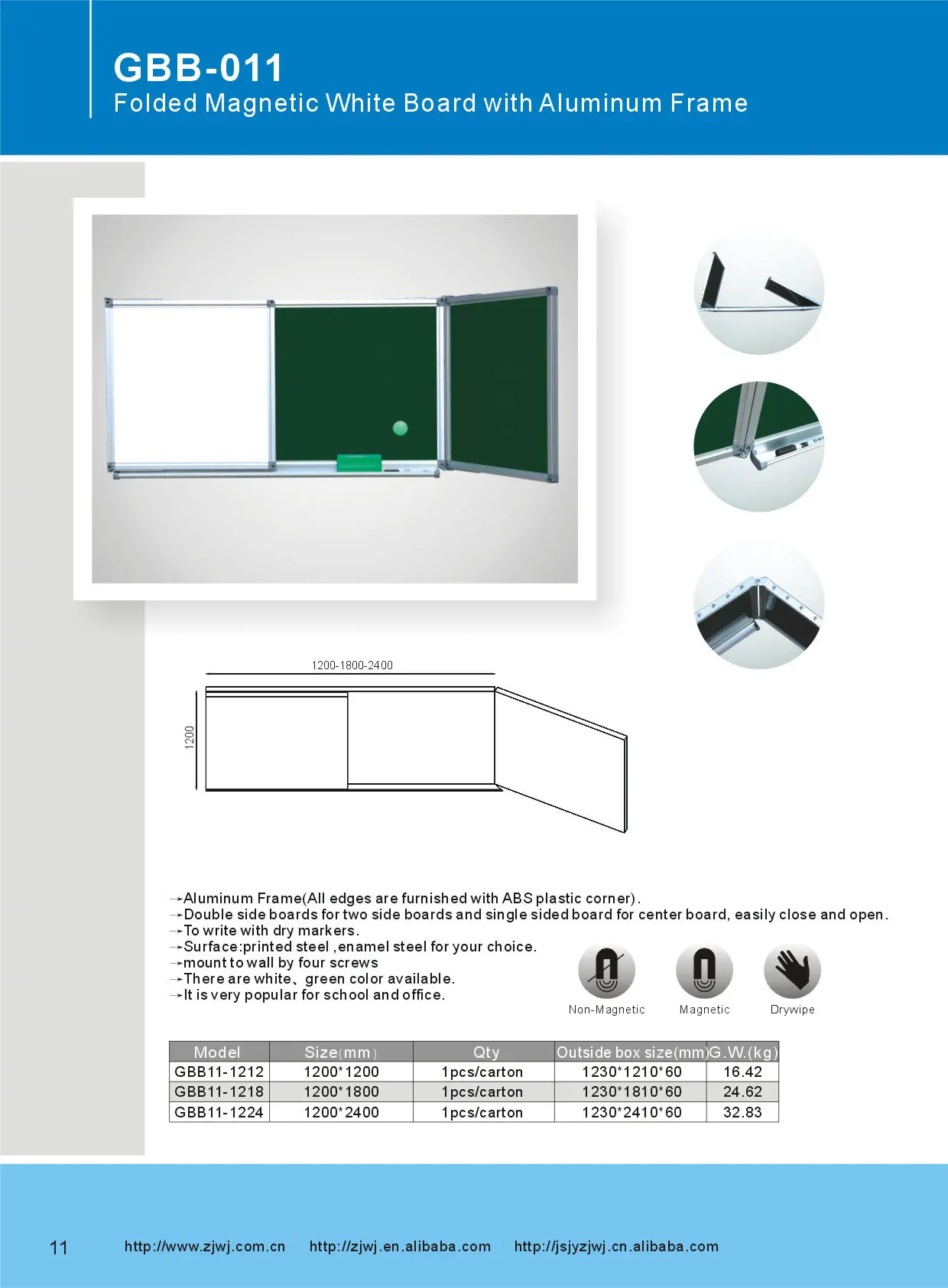 GBB-011
Folded Magnetic White Board with Aluminum Frame

1200-1800-2400

1200

→Aluminum Frame(All edges are furnished with ABS plastic corner).
→Double side boards for two side boards and single sided board for center board, easily close and open.
→To write with dry markers.
→Surface:printed steel ,enamel steel for your choice.
→mount to wall by four screws
→There are white、green color available.
→It is very popular for school and office.

Non-Magnetic Magnetic Drywipe

| Model | Size(mm) | Qty | Outside box size(mm) | G.W.(kg) |
|---|---|---|---|---|
| GBB11-1212 | 1200*1200 | 1pcs/carton | 1230*1210*60 | 16.42 |
| GBB11-1218 | 1200*1800 | 1pcs/carton | 1230*1810*60 | 24.62 |
| GBB11-1224 | 1200*2400 | 1pcs/carton | 1230*2410*60 | 32.83 |

11 http://www.zjwj.com.cn http://zjwj.en.alibaba.com http://jsjyzjwj.cn.alibaba.com